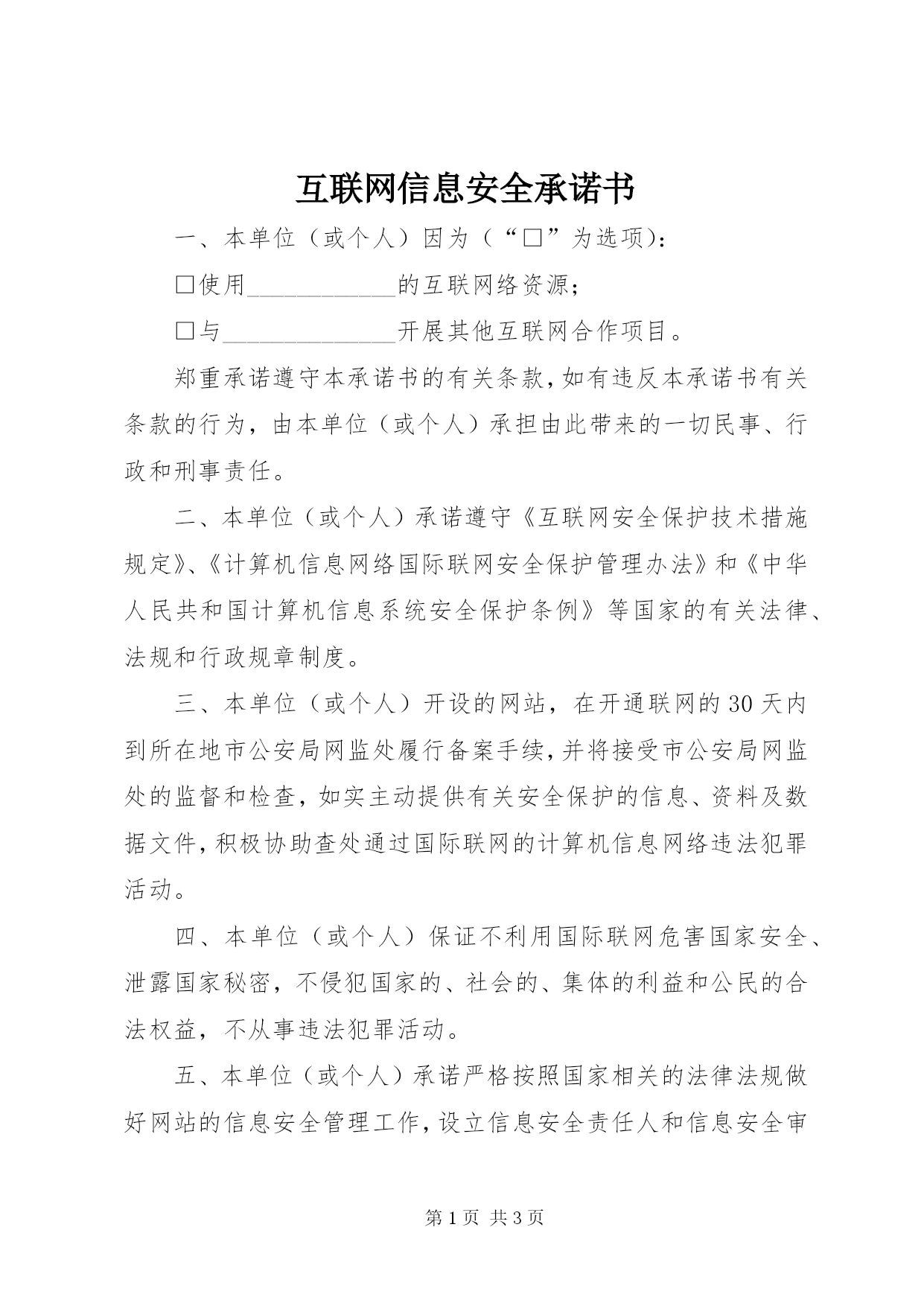 互联网信息安全承诺书

一、本单位（或个人）因为（“□”为选项)：

□使用____________的互联网络资源；

□与______________开展其他互联网合作项目。

郑重承诺遵守本承诺书的有关条款，如有违反本承诺书有关条款的行为，由本单位（或个人）承担由此带来的一切民事、行政和刑事责任。

二、本单位（或个人）承诺遵守《互联网安全保护技术措施规定》、《计算机信息网络国际联网安全保护管理办法》和《中华人民共和国计算机信息系统安全保护条例》等国家的有关法律、法规和行政规章制度。

三、本单位（或个人）开设的网站，在开通联网的30天内到所在地市公安局网监处履行备案手续，并将接受市公安局网监处的监督和检查，如实主动提供有关安全保护的信息、资料及数据文件，积极协助查处通过国际联网的计算机信息网络违法犯罪活动。

四、本单位（或个人）保证不利用国际联网危害国家安全、泄露国家秘密，不侵犯国家的、社会的、集体的利益和公民的合法权益，不从事违法犯罪活动。

五、本单位（或个人）承诺严格按照国家相关的法律法规做好网站的信息安全管理工作，设立信息安全责任人和信息安全审

第1页 共3页